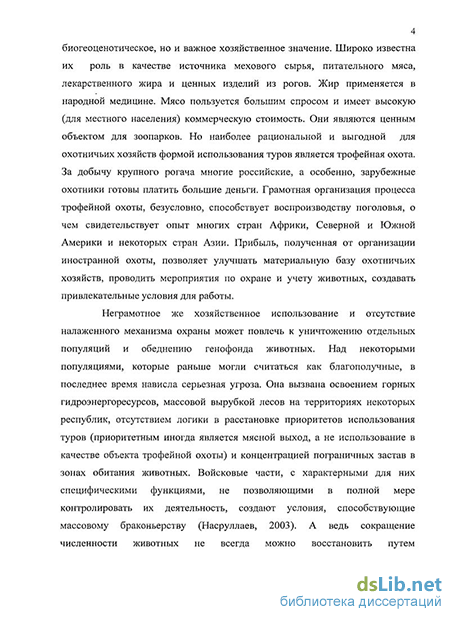 4

биогеоценотическое, но и важное хозяйственное значение. Широко известна их роль в качестве источника мехового сырья, питательного мяса, лекарственного жира и ценных изделий из рогов. Жир применяется в народной медицине. Мясо пользуется большим спросом и имеет высокую (для местного населения) коммерческую стоимость. Они являются ценным объектом для зоопарков. Но наиболее рациональной и выгодной для охотничьих хозяйств формой использования туров является трофейная охота. За добычу крупного рогача многие российские, а особенно, зарубежные охотники готовы платить большие деньги. Грамотная организация процесса трофейной охоты, безусловно, способствует воспроизводству поголовья, о чем свидетельствует опыт многих стран Африки, Северной и Южной Америки и некоторых стран Азии. Прибыль, полученная от организации иностранной охоты, позволяет улучшать материальную базу охотничьих хозяйств, проводить мероприятия по охране и учету животных, создавать привлекательные условия для работы.

Неграмотное же хозяйственное использование и отсутствие налаженного механизма охраны может повлечь к уничтожению отдельных популяций и обеднению генофонда животных. Над некоторыми популяциями, которые раньше могли считаться как благополучные, в последнее время нависла серьезная угроза. Она вызвана освоением горных гидроэнергоресурсов, массовой вырубкой лесов на территориях некоторых республик, отсутствием логики в расстановке приоритетов использования туров (приоритетным иногда является мясной выход, а не использование в качестве объекта трофейной охоты) и концентрацией пограничных застав в зонах обитания животных. Войсковые части, с характерными для них специфическими функциями, не позволяющими в полной мере контролировать их деятельность, создают условия, способствующие массовому браконьерству (Насруллаев, 2003). А ведь сокращение численности животных не всегда можно восстановить путем

dsLib.net
библиотека диссертаций